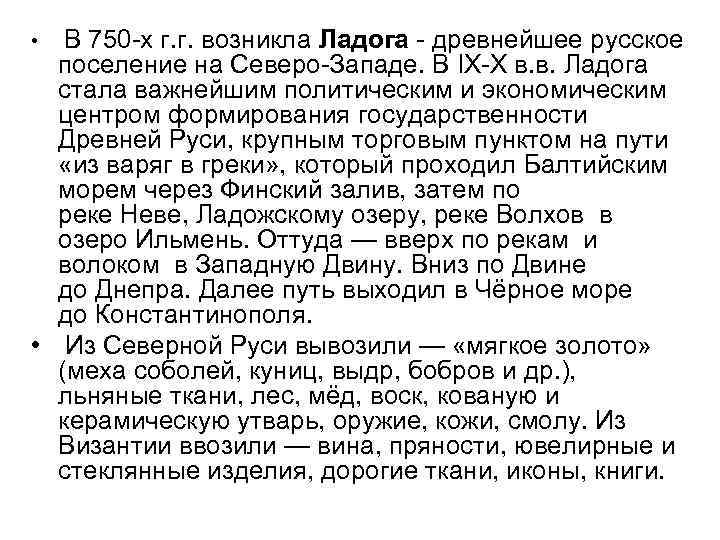 • В 750-х г.г. возникла Ладога - древнейшее русское поселение на Северо-Западе. В IX-X в.в. Ладога стала важнейшим политическим и экономическим центром формирования государственности Древней Руси, крупным торговым пунктом на пути «из варяг в греки», который проходил Балтийским морем через Финский залив, затем по реке Неве, Ладожскому озеру, реке Волхов в озеро Ильмень. Оттуда — вверх по рекам и волоком в Западную Двину. Вниз по Двине до Днепра. Далее путь выходил в Чёрное море до Константинополя.

• Из Северной Руси вывозили — «мягкое золото» (меха соболей, куниц, выдр, бобров и др.), льняные ткани, лес, мёд, воск, кованую и керамическую утварь, оружие, кожи, смолу. Из Византии ввозили — вина, пряности, ювелирные и стеклянные изделия, дорогие ткани, иконы, книги.